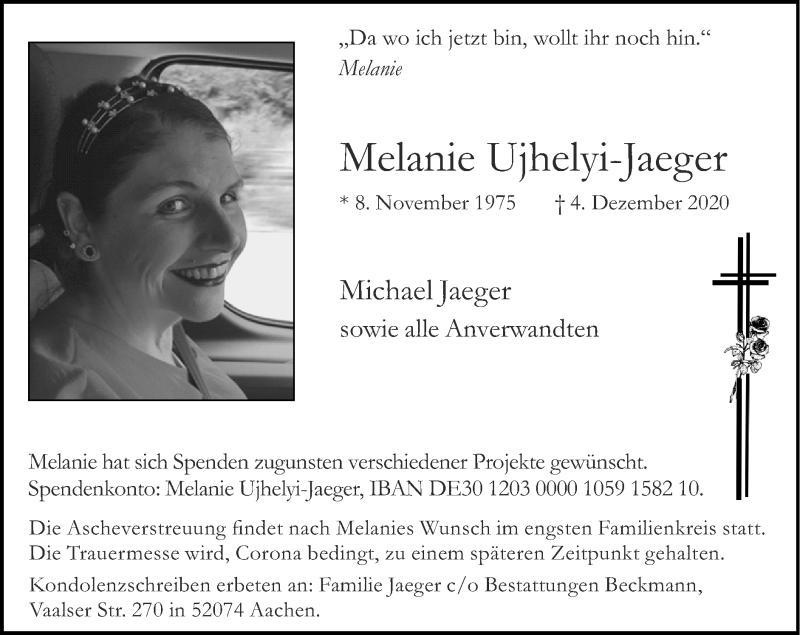 „Da wo ich jetzt bin, wollt ihr noch hin.“
Melanie

Melanie Ujhelyi-Jaeger

* 8. November 1975 † 4. Dezember 2020

Michael Jaeger
sowie alle Anverwandten

Melanie hat sich Spenden zugunsten verschiedener Projekte gewünscht.
Spendenkonto: Melanie Ujhelyi-Jaeger, IBAN DE30 1203 0000 1059 1582 10.

Die Ascheverstreuung findet nach Melanies Wunsch im engsten Familienkreis statt.
Die Trauermesse wird, Corona bedingt, zu einem späteren Zeitpunkt gehalten.

Kondolenzschreiben erbeten an: Familie Jaeger c/o Bestattungen Beckmann,
Vaalser Str. 270 in 52074 Aachen.